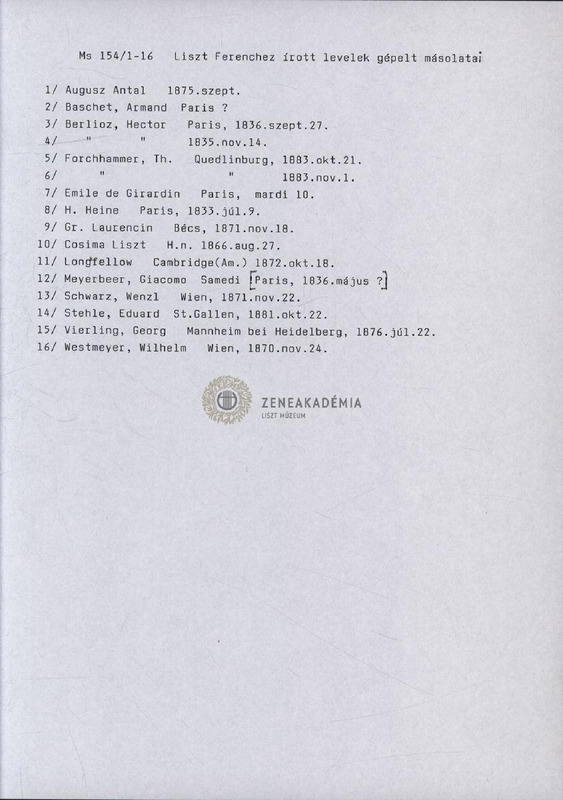 Ms 154/1-16   Liszt Ferenchez írott levelek gépelt másolatai

1/ Augusz Antal   1875.szept.
2/ Baschet, Armand   Paris ?
3/ Berlioz, Hector   Paris, 1836.szept.27.
4/   "   "   1835.nov.14.
5/ Forchhammer, Th.   Quedlinburg, 1883.okt.21.
6/   "   "   1883.nov.1.
7/ Emile de Girardin   Paris, mardi 10.
8/ H. Heine   Paris, 1833.júl.9.
9/ Gr. Laurencin   Bécs, 1871.nov.18.
10/ Cosima Liszt   H.n. 1866.aug.27.
11/ Longfellow   Cambridge(Am.) 1872.okt.18.
12/ Meyerbeer, Giacomo   Samedi [Paris, 1836.május ?]
13/ Schwarz, Wenzl   Wien, 1871.nov.22.
14/ Stehle, Eduard   St.Gallen, 1881.okt.22.
15/ Vierling, Georg   Mannheim bei Heidelberg, 1876.júl.22.
16/ Westmeyer, Wilhelm   Wien, 1870.nov.24.

ZENEAKADÉMIA
LISZT MÚZEUM